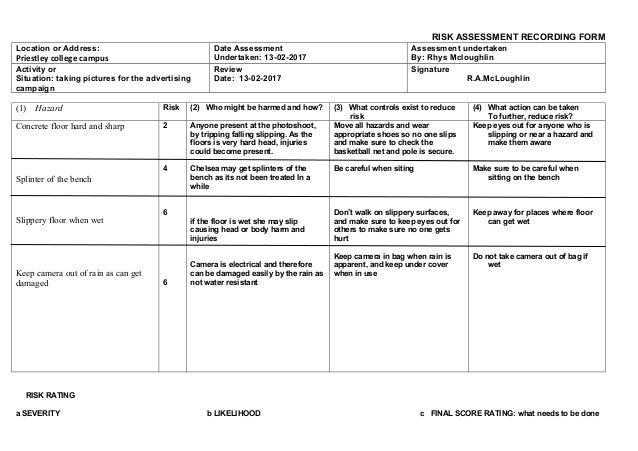 RISK ASSESSMENT RECORDING FORM

| Location or Address: Priestley college campus | Date Assessment Undertaken: 13-02-2017 | Assessment undertaken By: Rhys Mcloughlin |
|---|---|---|
| Activity or Situation: taking pictures for the advertising campaign | Review Date: 13-02-2017 | Signature R.A.McLoughlin |

| (1) Hazard | Risk | (2) Who might be harmed and how? | (3) What controls exist to reduce risk | (4) What action can be taken To further, reduce risk? |
|---|---|---|---|---|
| Concrete floor hard and sharp | 2 | Anyone present at the photoshoot, by tripping falling slipping. As the floors is very hard head, injuries could become present. | Move all hazards and wear appropriate shoes so no one slips and make sure to check the basketball net and pole is secure. | Keep eyes out for anyone who is slipping or near a hazard and make them aware |
| Splinter of the bench | 4 | Chelsea may get splinters of the bench as its not been treated In a while | Be careful when siting | Make sure to be careful when sitting on the bench |
| Slippery floor when wet | 6 | if the floor is wet she may slip causing head or body harm and injuries | Don't walk on slippery surfaces, and make sure to keep eyes out for others to make sure no one gets hurt | Keep away for places where floor can get wet |
| Keep camera out of rain as can get damaged | 6 | Camera is electrical and therefore can be damaged easily by the rain as not water resistant | Keep camera in bag when rain is apparent, and keep under cover when in use | Do not take camera out of bag if wet |

RISK RATING

a SEVERITY

b LIKELIHOOD

c FINAL SCORE RATING: what needs to be done